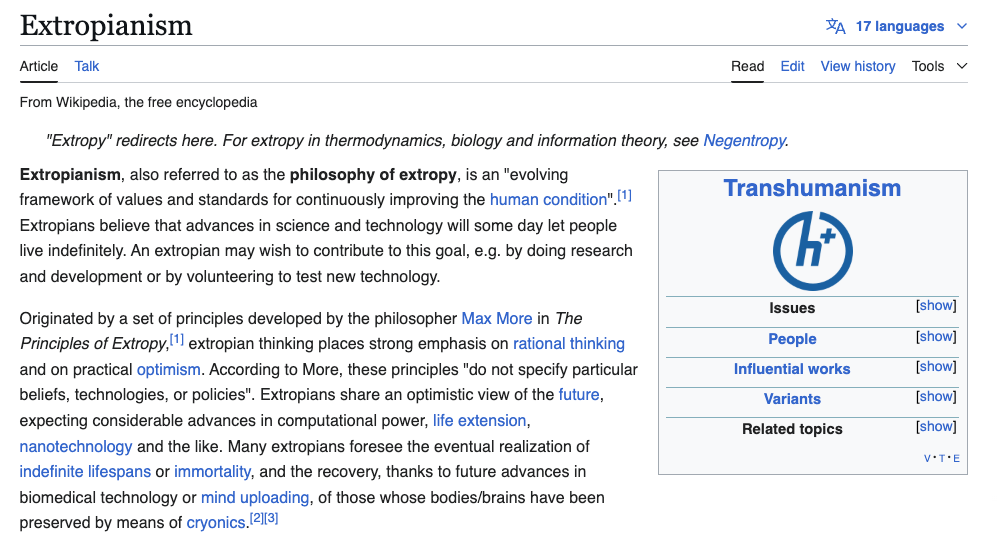 Extropianism

17 languages

Article Talk

Read Edit View history Tools

From Wikipedia, the free encyclopedia

"Extropy" redirects here. For extropy in thermodynamics, biology and information theory, see Negentropy.

Extropianism, also referred to as the philosophy of extropy, is an "evolving framework of values and standards for continuously improving the human condition".[1] Extropians believe that advances in science and technology will some day let people live indefinitely. An extropian may wish to contribute to this goal, e.g. by doing research and development or by volunteering to test new technology.

Originated by a set of principles developed by the philosopher Max More in The Principles of Extropy,[1] extropian thinking places strong emphasis on rational thinking and on practical optimism. According to More, these principles "do not specify particular beliefs, technologies, or policies". Extropians share an optimistic view of the future, expecting considerable advances in computational power, life extension, nanotechnology and the like. Many extropians foresee the eventual realization of indefinite lifespans or immortality, and the recovery, thanks to future advances in biomedical technology or mind uploading, of those whose bodies/brains have been preserved by means of cryonics.[2][3]

Transhumanism

h+

Issues [show]
People [show]
Influential works [show]
Variants [show]
Related topics [show]

V • T • E